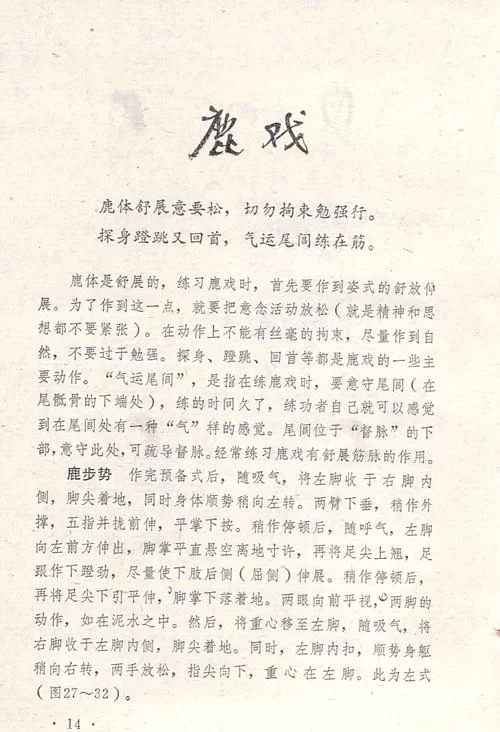 鹿戏

鹿体舒展意要松，切勿拘束勉强行。
探身蹬跳又回首，气运尾闾练在筋。

鹿体是舒展的，练习鹿戏时，首先要作到姿式的舒放伸展。为了作到这一点，就要把意念活动放松（就是精神和思想都不要紧张）。在动作上不能有丝毫的拘束，尽量作到自然，不要过于勉强。探身、蹬跳、回首等都是鹿戏的一些主要动作。“气运尾闾”，是指在练鹿戏时，要意守尾闾（在尾骶骨的下端处），练的时间久了，练功者自己就可以感觉到在尾闾处有一种“气”样的感觉。尾闾位于“督脉”的下部，意守此处，可疏导督脉。经常练习鹿戏有舒展筋脉的作用。

鹿步势 作完预备式后，随吸气，将左脚收于右脚内侧，脚尖着地，同时身体顺势稍向左转。两臂下垂，稍作外撑，五指并拢前伸，平掌下按。稍作停顿后，随呼气，左脚向左前方伸出，脚掌平直悬空离地寸许，再将足尖上翘，足跟作下蹬劲，尽量使下肢后侧（屈侧）伸展。稍作停顿后，再将足尖下引平伸，脚掌下落着地。两眼向前平视，两脚的动作，如在泥水之中。然后，将重心移至左脚，随吸气，将右脚收于左脚内侧，脚尖着地。同时，左脚内扣，顺势身躯稍向右转，两手放松，指尖向下，重心在左脚。此为左式（图27～32）。

· 14 ·